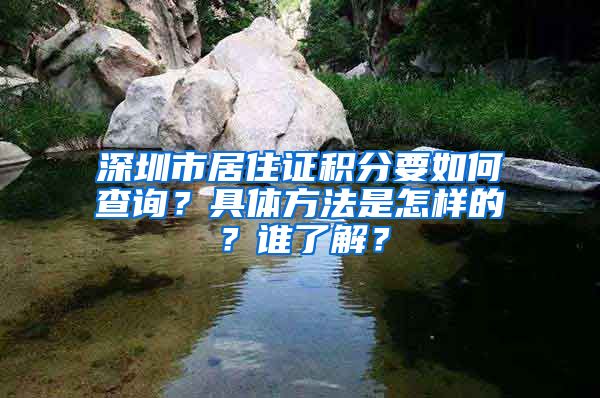 深圳市居住证积分要如何查询？具体方法是怎样的？谁了解？